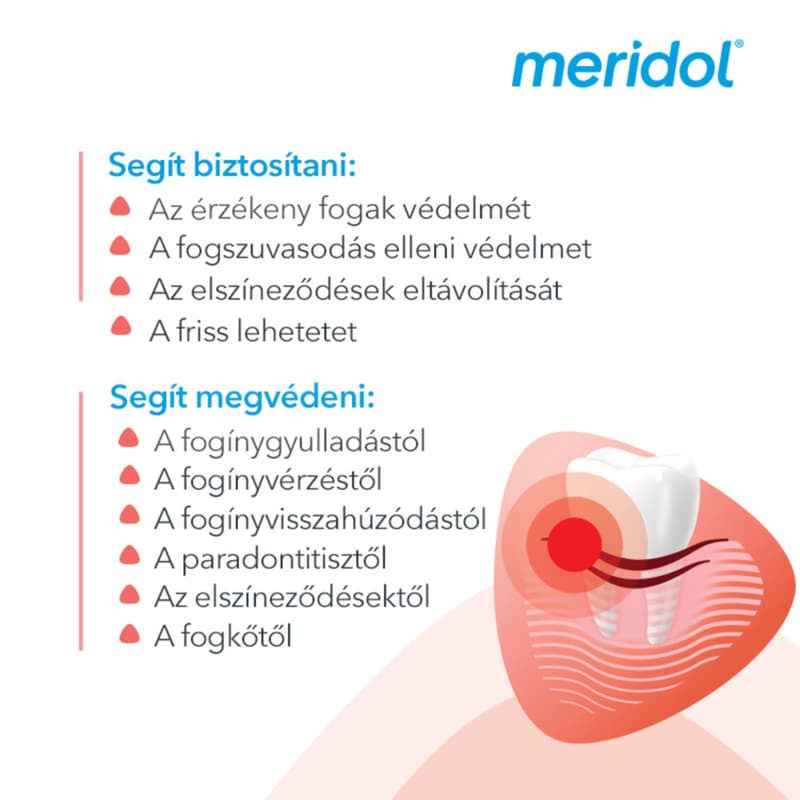 meridol®

Segít biztosítani:
Az érzékeny fogak védelmét
A fogszuvasodás elleni védelmet
Az elszíneződések eltávolítását
A friss lehetetet

Segít megvédeni:
A fogínygyulladástól
A fogínyvérzéstől
A fogínyvisszahúzódástól
A paradontitisztől
Az elszíneződésektől
A fogkőtől